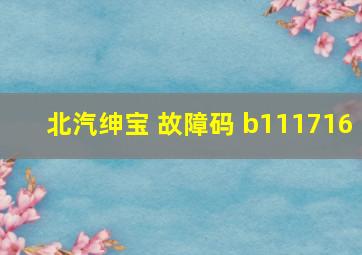 北汽绅宝 故障码 b111716